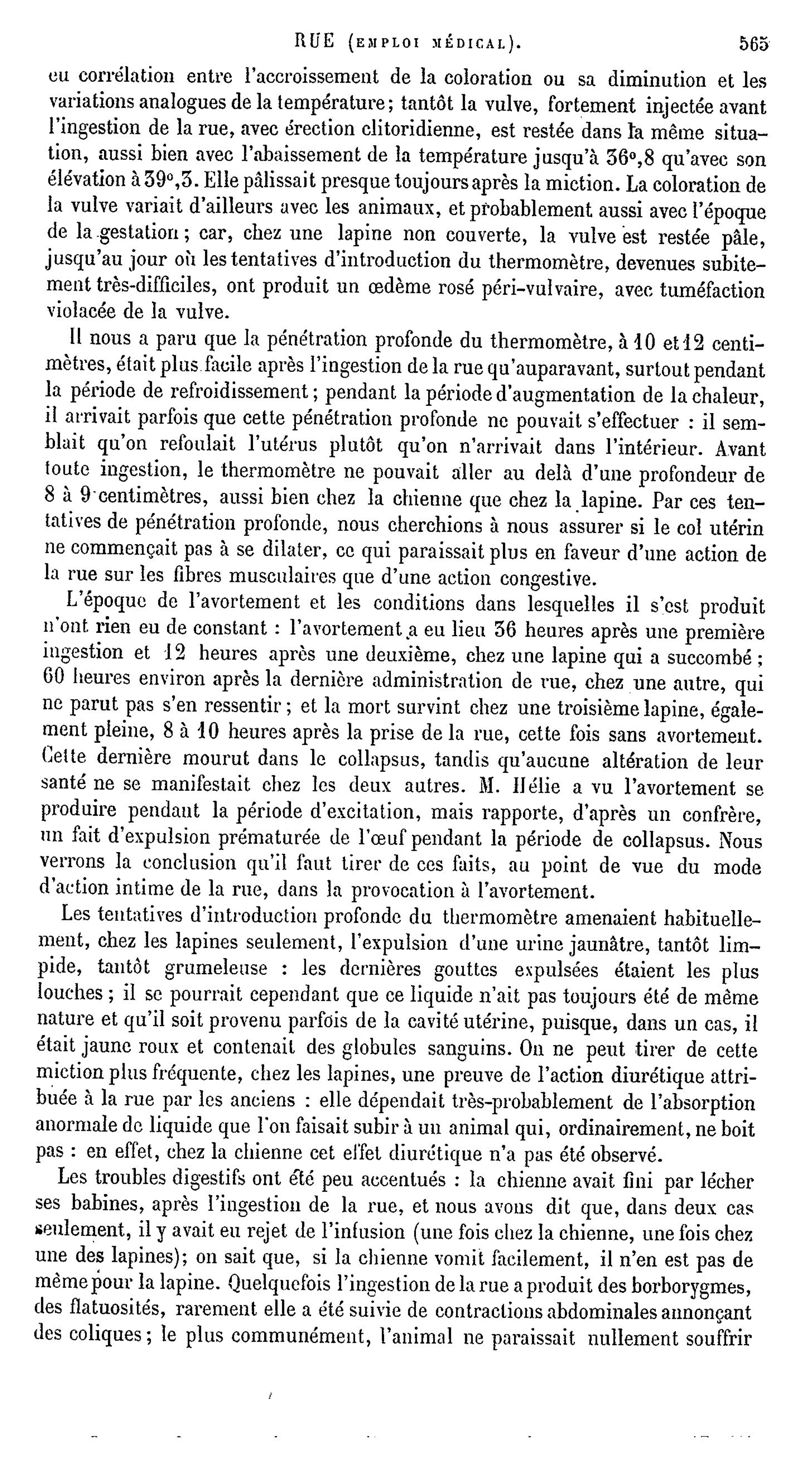 RUE (EMPLOI MÉDICAL). 565

eu corrélation entre l'accroissement de la coloration ou sa diminution et les variations analogues de la température; tantôt la vulve, fortement injectée avant l'ingestion de la rue, avec érection clitoridienne, est restée dans la même situation, aussi bien avec l'abaissement de la température jusqu'à 36°,8 qu'avec son élévation à 39°,3. Elle pâlissait presque toujours après la miction. La coloration de la vulve variait d'ailleurs avec les animaux, et probablement aussi avec l'époque de la gestation; car, chez une lapine non couverte, la vulve est restée pâle, jusqu'au jour où les tentatives d'introduction du thermomètre, devenues subitement très-difficiles, ont produit un œdème rosé péri-vulvaire, avec tuméfaction violacée de la vulve.

Il nous a paru que la pénétration profonde du thermomètre, à 10 et 12 centimètres, était plus facile après l'ingestion de la rue qu'auparavant, surtout pendant la période de refroidissement; pendant la période d'augmentation de la chaleur, il arrivait parfois que cette pénétration profonde ne pouvait s'effectuer : il semblait qu'on refoulait l'utérus plutôt qu'on n'arrivait dans l'intérieur. Avant toute ingestion, le thermomètre ne pouvait aller au delà d'une profondeur de 8 à 9 centimètres, aussi bien chez la chienne que chez la lapine. Par ces tentatives de pénétration profonde, nous cherchions à nous assurer si le col utérin ne commençait pas à se dilater, ce qui paraissait plus en faveur d'une action de la rue sur les fibres musculaires que d'une action congestive.

L'époque de l'avortement et les conditions dans lesquelles il s'est produit n'ont rien eu de constant : l'avortement a eu lieu 36 heures après une première ingestion et 12 heures après une deuxième, chez une lapine qui a succombé; 60 heures environ après la dernière administration de rue, chez une autre, qui ne parut pas s'en ressentir; et la mort survint chez une troisième lapine, également pleine, 8 à 10 heures après la prise de la rue, cette fois sans avortement. Cette dernière mourut dans le collapsus, tandis qu'aucune altération de leur santé ne se manifestait chez les deux autres. M. Hélie a vu l'avortement se produire pendant la période d'excitation, mais rapporte, d'après un confrère, un fait d'expulsion prématurée de l'œuf pendant la période de collapsus. Nous verrons la conclusion qu'il faut tirer de ces faits, au point de vue du mode d'action intime de la rue, dans la provocation à l'avortement.

Les tentatives d'introduction profonde du thermomètre amenaient habituellement, chez les lapines seulement, l'expulsion d'une urine jaunâtre, tantôt limpide, tantôt grumeleuse : les dernières gouttes expulsées étaient les plus louches; il se pourrait cependant que ce liquide n'ait pas toujours été de même nature et qu'il soit provenu parfois de la cavité utérine, puisque, dans un cas, il était jaune roux et contenait des globules sanguins. On ne peut tirer de cette miction plus fréquente, chez les lapines, une preuve de l'action diurétique attribuée à la rue par les anciens : elle dépendait très-probablement de l'absorption anormale de liquide que l'on faisait subir à un animal qui, ordinairement, ne boit pas : en effet, chez la chienne cet effet diurétique n'a pas été observé.

Les troubles digestifs ont été peu accentués : la chienne avait fini par lécher ses babines, après l'ingestion de la rue, et nous avons dit que, dans deux cas seulement, il y avait eu rejet de l'infusion (une fois chez la chienne, une fois chez une des lapines); on sait que, si la chienne vomit facilement, il n'en est pas de même pour la lapine. Quelquefois l'ingestion de la rue a produit des borborygmes, des flatuosités, rarement elle a été suivie de contractions abdominales annonçant des coliques; le plus communément, l'animal ne paraissait nullement souffrir